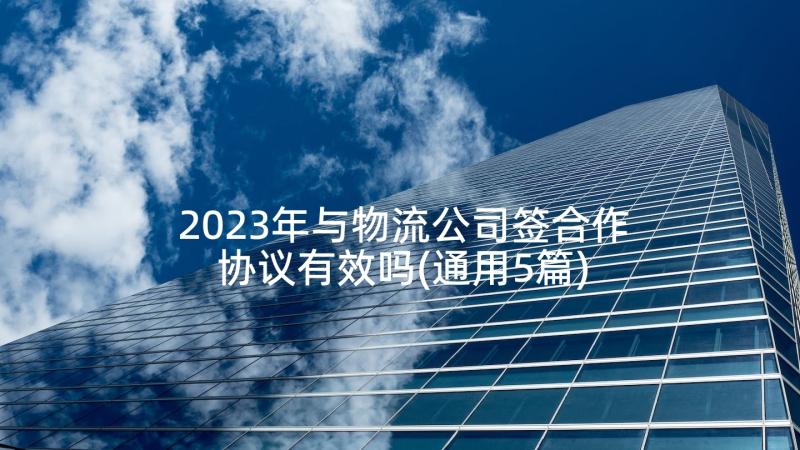 2023年与物流公司签合作协议有效吗(通用5篇)